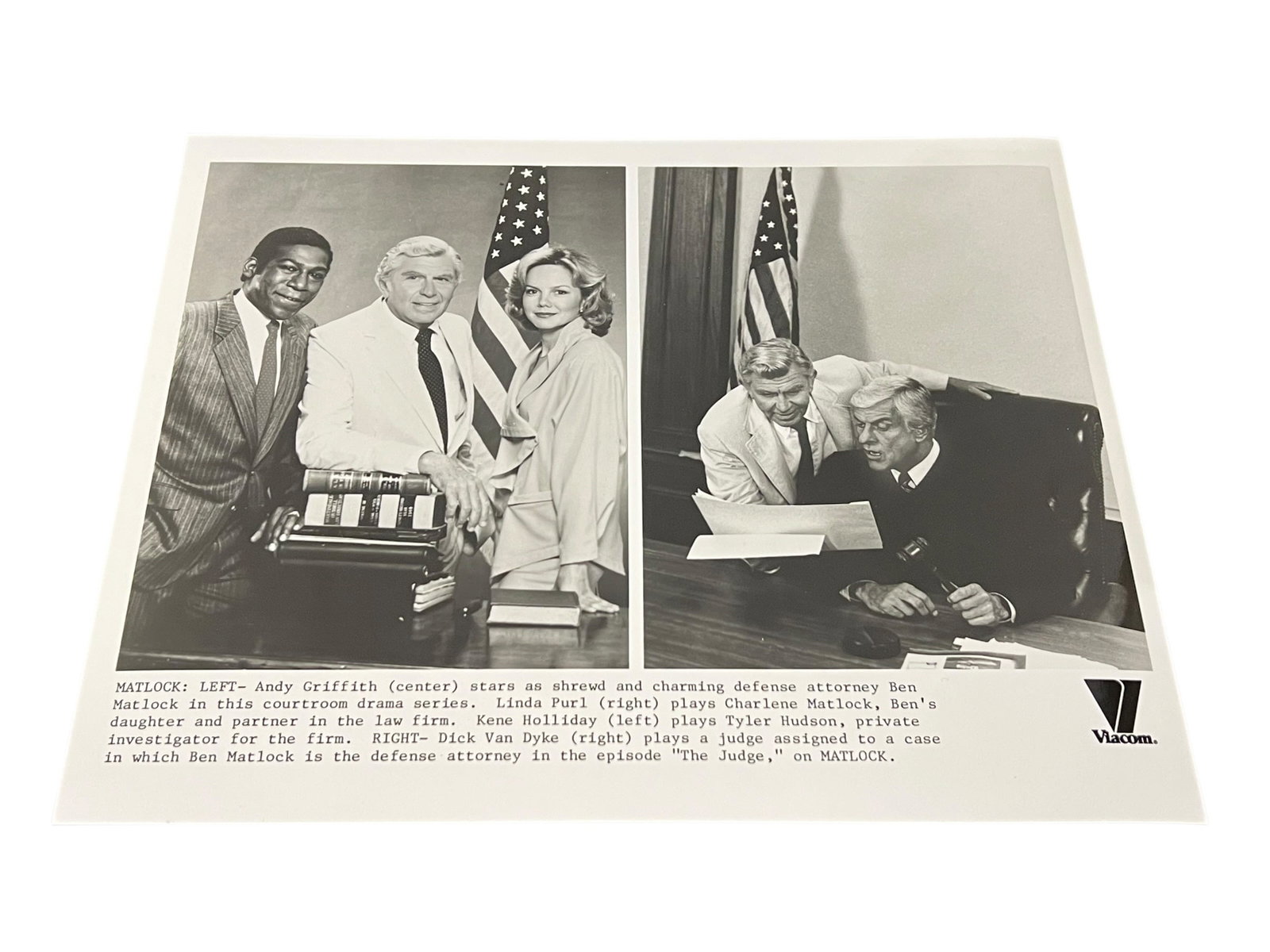 MATLOCK: LEFT- Andy Griffith (center) stars as shrewd and charming defense attorney Ben Matlock in this courtroom drama series. Linda Purl (right) plays Charlene Matlock, Ben's daughter and partner in the law firm. Kene Holliday (left) plays Tyler Hudson, private investigator for the firm. RIGHT- Dick Van Dyke (right) plays a judge assigned to a case in which Ben Matlock is the defense attorney in the episode "The Judge," on MATLOCK.

Viacom.